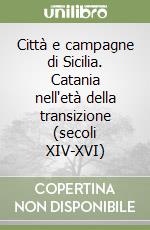 unilibro

Città e campagne di Sicilia. Catania nell'età della transizione (secoli XIV-XVI)

COPERTINA NON DISPONIBILE